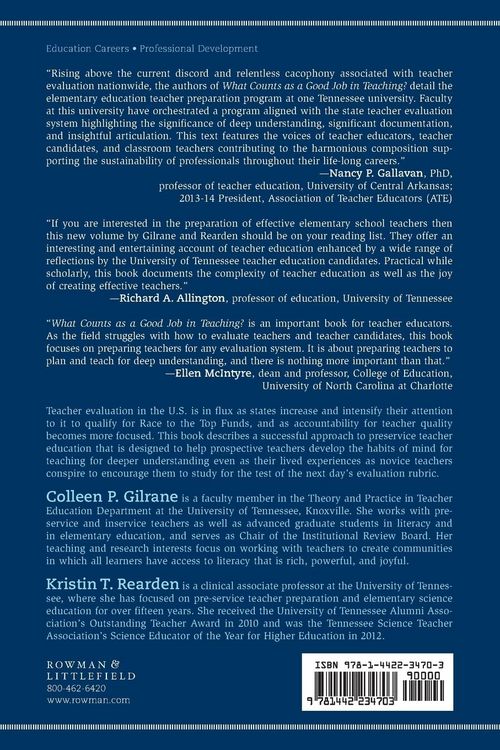 Education Careers • Professional Development

"Rising above the current discord and relentless cacophony associated with teacher evaluation nationwide, the authors of What Counts as a Good Job in Teaching? detail the elementary education teacher preparation program at one Tennessee university. Faculty at this university have orchestrated a program aligned with the state teacher evaluation system highlighting the significance of deep understanding, significant documentation, and insightful articulation. This text features the voices of teacher educators, teacher candidates, and classroom teachers contributing to the harmonious composition supporting the sustainability of professionals throughout their life-long careers."

—Nancy P. Gallavan, PhD,
professor of teacher education, University of Central Arkansas;
2013-14 President, Association of Teacher Educators (ATE)

"If you are interested in the preparation of effective elementary school teachers then this new volume by Gilrane and Rearden should be on your reading list. They offer an interesting and entertaining account of teacher education enhanced by a wide range of reflections by the University of Tennessee teacher education candidates. Practical while scholarly, this book documents the complexity of teacher education as well as the joy of creating effective teachers."

—Richard A. Allington, professor of education, University of Tennessee

"What Counts as a Good Job in Teaching? is an important book for teacher educators. As the field struggles with how to evaluate teachers and teacher candidates, this book focuses on preparing teachers for any evaluation system. It is about preparing teachers to plan and teach for deep understanding, and there is nothing more important than that."

—Ellen McIntyre, dean and professor, College of Education,
University of North Carolina at Charlotte

Teacher evaluation in the U.S. is in flux as states increase and intensify their attention to it to qualify for Race to the Top Funds, and as accountability for teacher quality becomes more focused. This book describes a successful approach to preservice teacher education that is designed to help prospective teachers develop the habits of mind for teaching for deeper understanding even as their lived experiences as novice teachers conspire to encourage them to study for the test of the next day's evaluation rubric.

Colleen P. Gilrane is a faculty member in the Theory and Practice in Teacher Education Department at the University of Tennessee, Knoxville. She works with preservice and inservice teachers as well as advanced graduate students in literacy and in elementary education, and serves as Chair of the Institutional Review Board. Her teaching and research interests focus on working with teachers to create communities in which all learners have access to literacy that is rich, powerful, and joyful.

Kristin T. Rearden is a clinical associate professor at the University of Tennessee, where she has focused on pre-service teacher preparation and elementary science education for over fifteen years. She received the University of Tennessee Alumni Association's Outstanding Teacher Award in 2010 and was the Tennessee Science Teacher Association's Science Educator of the Year for Higher Education in 2012.

ROWMAN &
LITTLEFIELD
800-462-6420
www.rowman.com

ISBN 978-1-4422-3470-3
90000
9 781442 234703